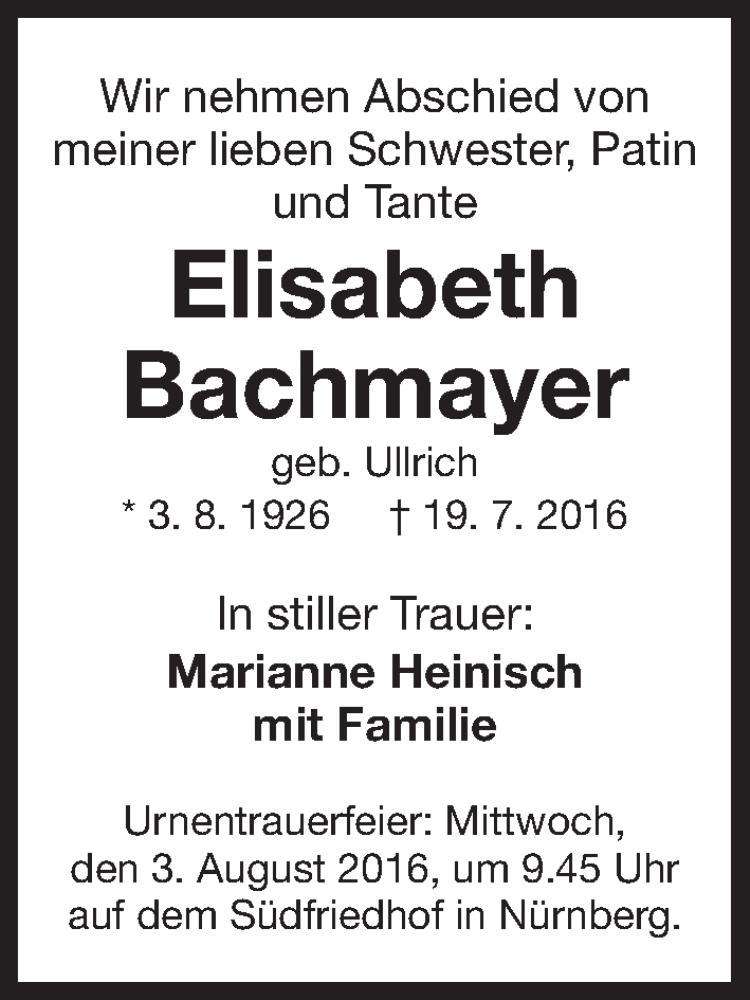 Wir nehmen Abschied von meiner lieben Schwester, Patin und Tante

Elisabeth
Bachmayer

geb. Ullrich
* 3. 8. 1926 † 19. 7. 2016

In stiller Trauer:
Marianne Heinisch
mit Familie

Urnentrauerfeier: Mittwoch, den 3. August 2016, um 9.45 Uhr auf dem Südfriedhof in Nürnberg.